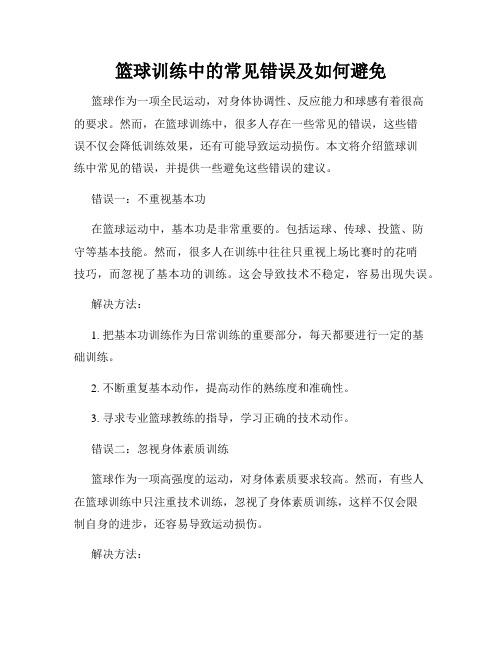 篮球训练中的常见错误及如何避免

篮球作为一项全民运动，对身体协调性、反应能力和球感有着很高的要求。然而，在篮球训练中，很多人存在一些常见的错误，这些错误不仅会降低训练效果，还有可能导致运动损伤。本文将介绍篮球训练中常见的错误，并提供一些避免这些错误的建议。

错误一：不重视基本功

在篮球运动中，基本功是非常重要的。包括运球、传球、投篮、防守等基本技能。然而，很多人在训练中往往只重视上场比赛时的花哨技巧，而忽视了基本功的训练。这会导致技术不稳定，容易出现失误。

解决方法：

1. 把基本功训练作为日常训练的重要部分，每天都要进行一定的基础训练。

2. 不断重复基本动作，提高动作的熟练度和准确性。

3. 寻求专业篮球教练的指导，学习正确的技术动作。

错误二：忽视身体素质训练

篮球作为一项高强度的运动，对身体素质要求较高。然而，有些人在篮球训练中只注重技术训练，忽视了身体素质训练，这样不仅会限制自身的进步，还容易导致运动损伤。

解决方法：